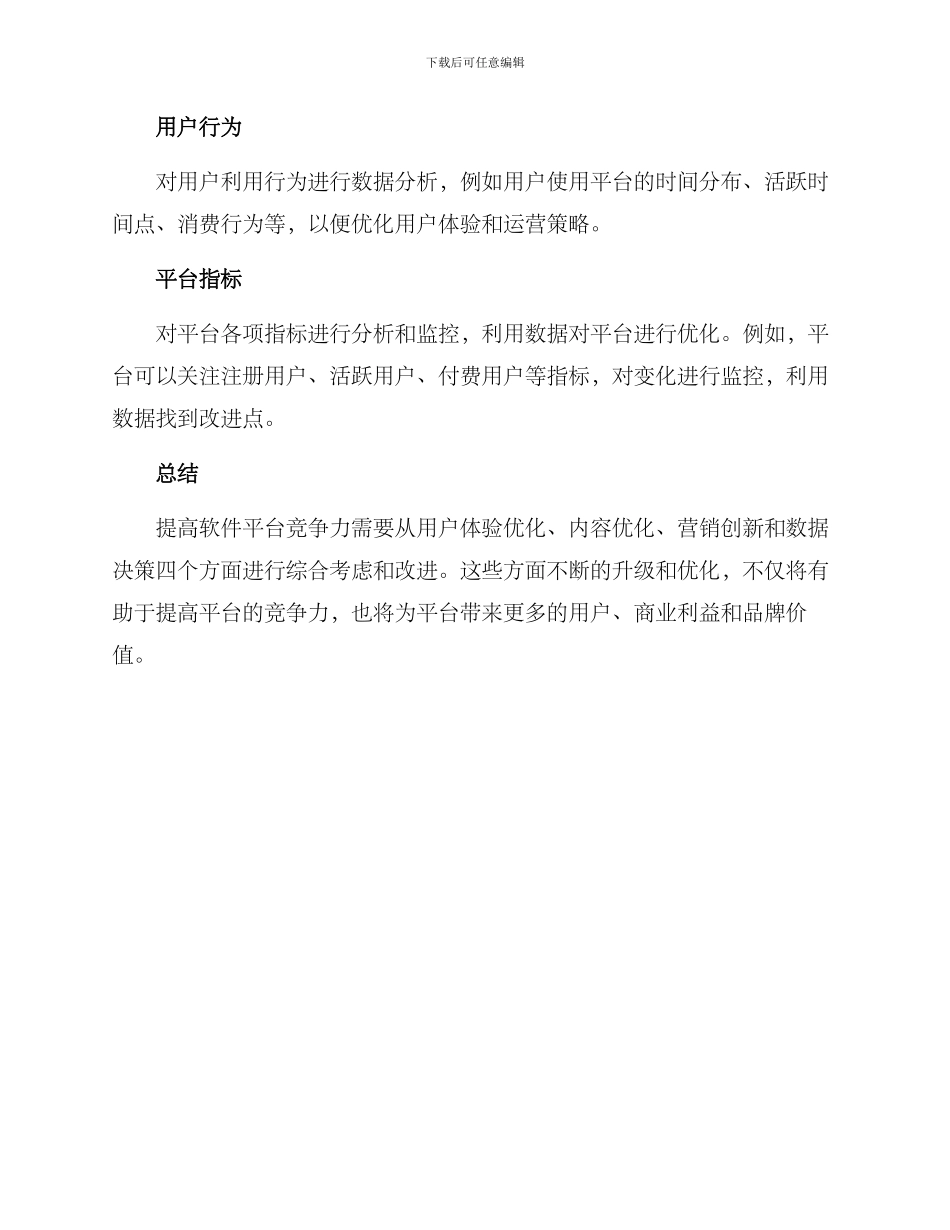 下载后可任意编辑

用户行为

对用户利用行为进行数据分析，例如用户使用平台的时间分布、活跃时间点、消费行为等，以便优化用户体验和运营策略。

平台指标

对平台各项指标进行分析和监控，利用数据对平台进行优化。例如，平台可以关注注册用户、活跃用户、付费用户等指标，对变化进行监控，利用数据找到改进点。

总结

提高软件平台竞争力需要从用户体验优化、内容优化、营销创新和数据决策四个方面进行综合考虑和改进。这些方面不断的升级和优化，不仅将有助于提高平台的竞争力，也将为平台带来更多的用户、商业利益和品牌价值。